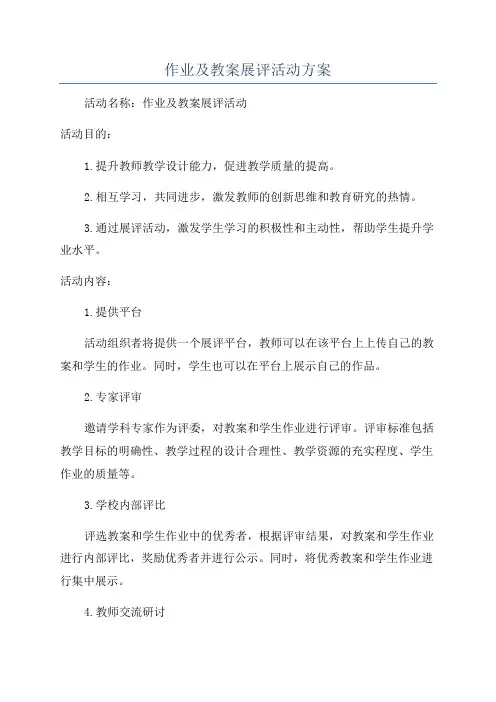 作业及教案展评活动方案

活动名称：作业及教案展评活动

活动目的：

1.提升教师教学设计能力，促进教学质量的提高。

2.相互学习，共同进步，激发教师的创新思维和教育研究的热情。

3.通过展评活动，激发学生学习的积极性和主动性，帮助学生提升学业水平。

活动内容：

1.提供平台

活动组织者将提供一个展评平台，教师可以在该平台上上传自己的教案和学生的作业。同时，学生也可以在平台上展示自己的作品。

2.专家评审

邀请学科专家作为评委，对教案和学生作业进行评审。评审标准包括教学目标的明确性、教学过程的设计合理性、教学资源的充实程度、学生作业的质量等。

3.学校内部评比

评选教案和学生作业中的优秀者，根据评审结果，对教案和学生作业进行内部评比，奖励优秀者并进行公示。同时，将优秀教案和学生作业进行集中展示。

4.教师交流研讨